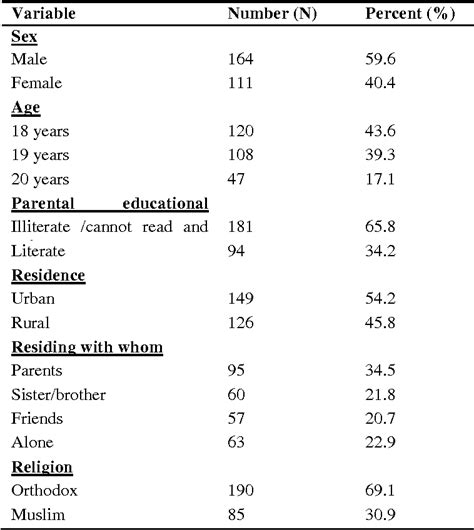 | Variable | Number (N) | Percent (%) |
|---|---|---|
| Sex | | |
| Male | 164 | 59.6 |
| Female | 111 | 40.4 |
| Age | | |
| 18 years | 120 | 43.6 |
| 19 years | 108 | 39.3 |
| 20 years | 47 | 17.1 |
| Parental educational | | |
| Illiterate /cannot read and | 181 | 65.8 |
| Literate | 94 | 34.2 |
| Residence | | |
| Urban | 149 | 54.2 |
| Rural | 126 | 45.8 |
| Residing with whom | | |
| Parents | 95 | 34.5 |
| Sister/brother | 60 | 21.8 |
| Friends | 57 | 20.7 |
| Alone | 63 | 22.9 |
| Religion | | |
| Orthodox | 190 | 69.1 |
| Muslim | 85 | 30.9 |